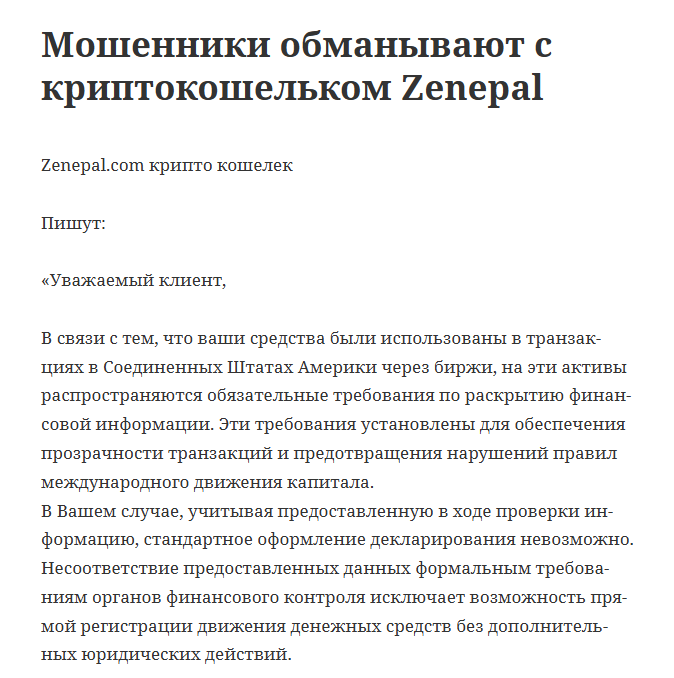 Мошенники обманывают с криптокошельком Zenepal

Zenepal.com крипто кошелек

Пишут:

«Уважаемый клиент,

В связи с тем, что ваши средства были использованы в транзакциях в Соединенных Штатах Америки через биржи, на эти активы распространяются обязательные требования по раскрытию финансовой информации. Эти требования установлены для обеспечения прозрачности транзакций и предотвращения нарушений правил международного движения капитала.
В Вашем случае, учитывая предоставленную в ходе проверки информацию, стандартное оформление декларирования невозможно. Несоответствие предоставленных данных формальным требованиям органов финансового контроля исключает возможность прямой регистрации движения денежных средств без дополнительных юридических действий.